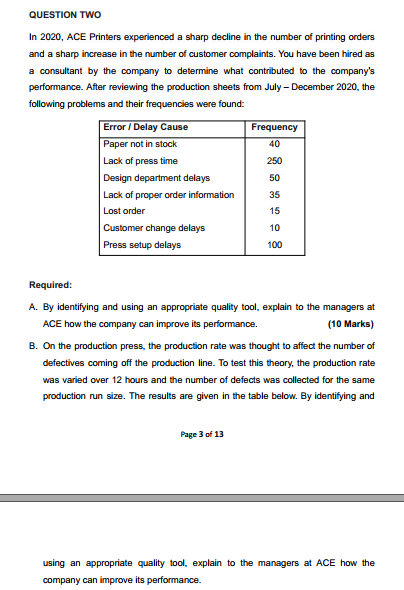 QUESTION TWO

In 2020, ACE Printers experienced a sharp decline in the number of printing orders and a sharp increase in the number of customer complaints. You have been hired as a consultant by the company to determine what contributed to the company's performance. After reviewing the production sheets from July – December 2020, the following problems and their frequencies were found:

| Error / Delay Cause | Frequency |
|---|---|
| Paper not in stock | 40 |
| Lack of press time | 250 |
| Design department delays | 50 |
| Lack of proper order information | 35 |
| Lost order | 15 |
| Customer change delays | 10 |
| Press setup delays | 100 |

Required:

A. By identifying and using an appropriate quality tool, explain to the managers at ACE how the company can improve its performance. (10 Marks)

B. On the production press, the production rate was thought to affect the number of defectives coming off the production line. To test this theory, the production rate was varied over 12 hours and the number of defects was collected for the same production run size. The results are given in the table below. By identifying and

Page 3 of 13

using an appropriate quality tool, explain to the managers at ACE how the company can improve its performance.